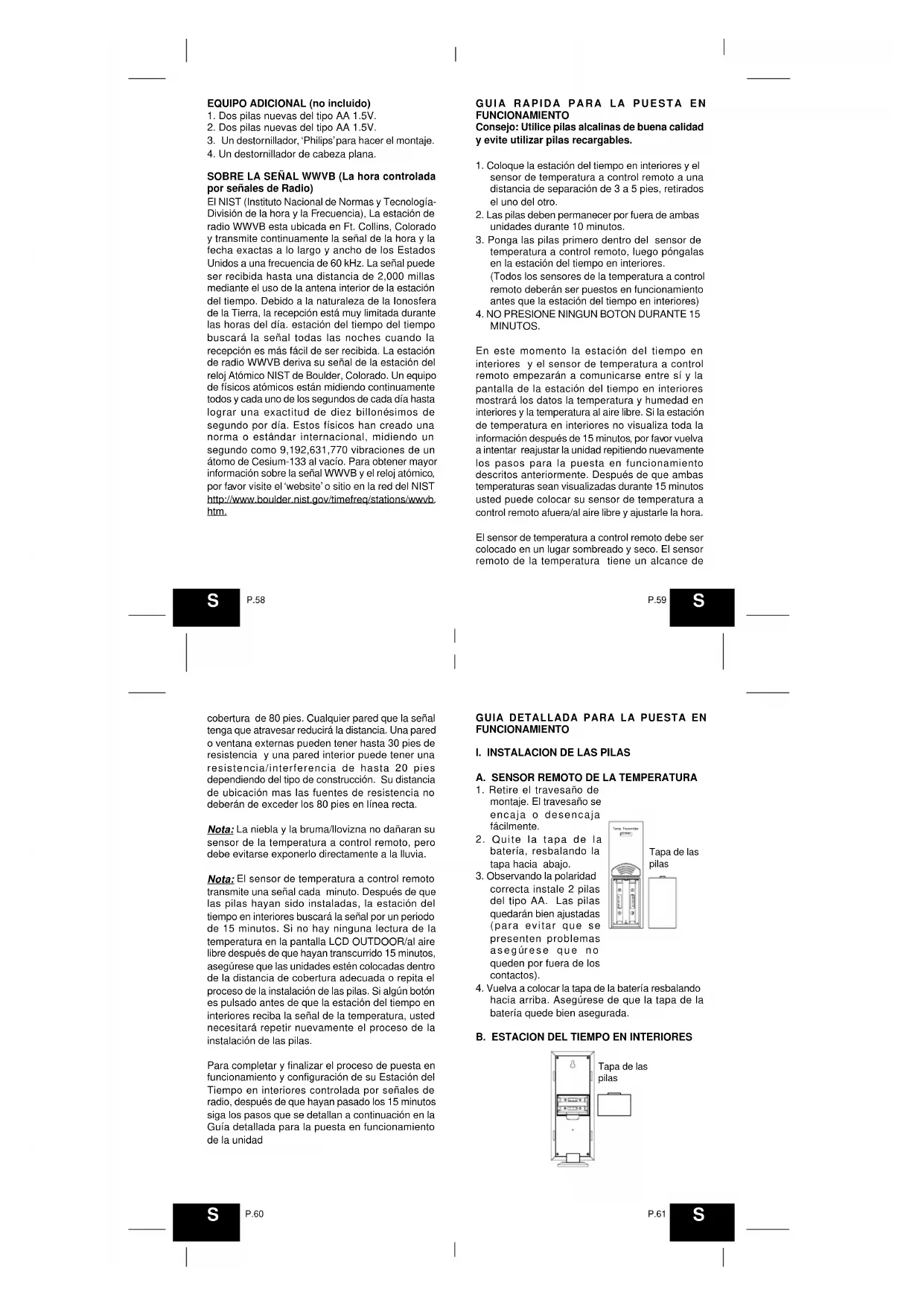 EQUIPO ADICIONAL (no incluido)
1. Dos pilas nuevas del tipo AA 1.5V.
2. Dos pilas nuevas del tipo AA 1.5V.
3. Un destornillador, 'Philips' para hacer el montaje.
4. Un destornillador de cabeza plana.

SOBRE LA SEÑAL WWVB (La hora controlada por señales de Radio)
El NIST (Instituto Nacional de Normas y Tecnología-División de la hora y la Frecuencia), La estación de radio WWVB esta ubicada en Ft. Collins, Colorado y transmite continuamente la señal de la hora y la fecha exactas a lo largo y ancho de los Estados Unidos a una frecuencia de 60 kHz. La señal puede ser recibida hasta una distancia de 2,000 millas mediante el uso de la antena interior de la estación del tiempo. Debido a la naturaleza de la Ionosfera de la Tierra, la recepción está muy limitada durante las horas del día. estación del tiempo del tiempo buscará la señal todas las noches cuando la recepción es más fácil de ser recibida. La estación de radio WWVB deriva su señal de la estación del reloj Atómico NIST de Boulder, Colorado. Un equipo de físicos atómicos están midiendo continuamente todos y cada uno de los segundos de cada día hasta lograr una exactitud de diez billonésimos de segundo por día. Estos físicos han creado una norma o estándar internacional, midiendo un segundo como 9,192,631,770 vibraciones de un átomo de Cesium-133 al vacío. Para obtener mayor información sobre la señal WWVB y el reloj atómico, por favor visite el 'website' o sitio en la red del NIST http://www.boulder.nist.gov/timefreq/stations/wwvb.htm.

S P.58

GUIA RAPIDA PARA LA PUESTA EN FUNCIONAMIENTO
Consejo: Utilice pilas alcalinas de buena calidad y evite utilizar pilas recargables.

1. Coloque la estación del tiempo en interiores y el sensor de temperatura a control remoto a una distancia de separación de 3 a 5 pies, retirados el uno del otro.
2. Las pilas deben permanecer por fuera de ambas unidades durante 10 minutos.
3. Ponga las pilas primero dentro del sensor de temperatura a control remoto, luego póngalas en la estación del tiempo en interiores.
(Todos los sensores de la temperatura a control remoto deberán ser puestos en funcionamiento antes que la estación del tiempo en interiores)
4. NO PRESIONE NINGUN BOTON DURANTE 15 MINUTOS.

En este momento la estación del tiempo en interiores y el sensor de temperatura a control remoto empezarán a comunicarse entre sí y la pantalla de la estación del tiempo en interiores mostrará los datos la temperatura y humedad en interiores y la temperatura al aire libre. Si la estación de temperatura en interiores no visualiza toda la información después de 15 minutos, por favor vuelva a intentar reajustar la unidad repitiendo nuevamente los pasos para la puesta en funcionamiento descritos anteriormente. Después de que ambas temperaturas sean visualizadas durante 15 minutos usted puede colocar su sensor de temperatura a control remoto afuera/al aire libre y ajustarle la hora.

El sensor de temperatura a control remoto debe ser colocado en un lugar sombreado y seco. El sensor remoto de la temperatura tiene un alcance de

P.59 S

cobertura de 80 pies. Cualquier pared que la señal tenga que atravesar reducirá la distancia. Una pared o ventana externas pueden tener hasta 30 pies de resistencia y una pared interior puede tener una resistencia/interferencia de hasta 20 pies dependiendo del tipo de construcción. Su distancia de ubicación mas las fuentes de resistencia no deberán de exceder los 80 pies en línea recta.

Nota: La niebla y la bruma/llovizna no dañaran su sensor de la temperatura a control remoto, pero debe evitarse exponerlo directamente a la lluvia.

Nota: El sensor de temperatura a control remoto transmite una señal cada minuto. Después de que las pilas hayan sido instaladas, la estación del tiempo en interiores buscará la señal por un periodo de 15 minutos. Si no hay ninguna lectura de la temperatura en la pantalla LCD OUTDOOR/al aire libre después de que hayan transcurrido 15 minutos, asegúrese que las unidades estén colocadas dentro de la distancia de cobertura adecuada o repita el proceso de la instalación de las pilas. Si algún botón es pulsado antes de que la estación del tiempo en interiores reciba la señal de la temperatura, usted necesitará repetir nuevamente el proceso de la instalación de las pilas.

Para completar y finalizar el proceso de puesta en funcionamiento y configuración de su Estación del Tiempo en interiores controlada por señales de radio, después de que hayan pasado los 15 minutos siga los pasos que se detallan a continuación en la Guía detallada para la puesta en funcionamiento de la unidad

S P.60

GUIA DETALLADA PARA LA PUESTA EN FUNCIONAMIENTO

I. INSTALACION DE LAS PILAS

A. SENSOR REMOTO DE LA TEMPERATURA
1. Retire el travesaño de montaje. El travesaño se encaja o desencaja fácilmente.
2. Quite la tapa de la batería, resbalando la tapa hacia abajo.
3. Observando la polaridad correcta instale 2 pilas del tipo AA. Las pilas quedarán bien ajustadas (para evitar que se presenten problemas asegúrese que no queden por fuera de los contactos).
4. Vuelva a colocar la tapa de la batería resbalando hacia arriba. Asegúrese de que la tapa de la batería quede bien asegurada.

Temp. Transmitter
Tapa de las pilas

B. ESTACION DEL TIEMPO EN INTERIORES

Tapa de las pilas

P.61 S